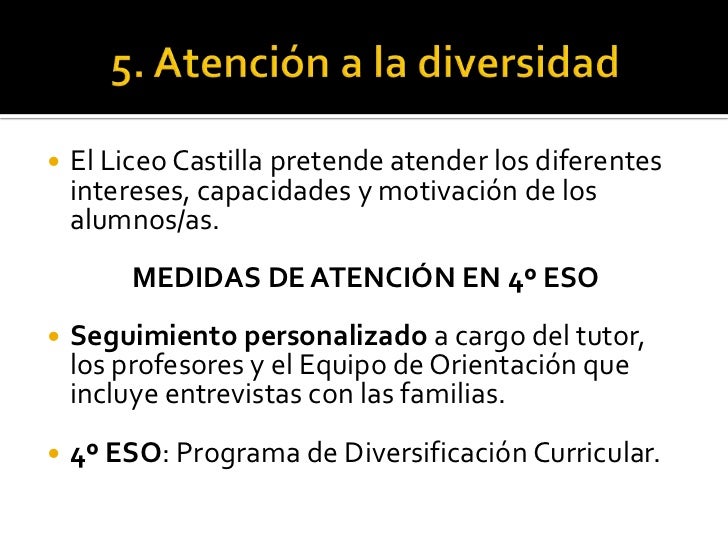 5. Atención a la diversidad

• El Liceo Castilla pretende atender los diferentes intereses, capacidades y motivación de los alumnos/as.

MEDIDAS DE ATENCIÓN EN 4º ESO

• Seguimiento personalizado a cargo del tutor, los profesores y el Equipo de Orientación que incluye entrevistas con las familias.

• 4º ESO: Programa de Diversificación Curricular.